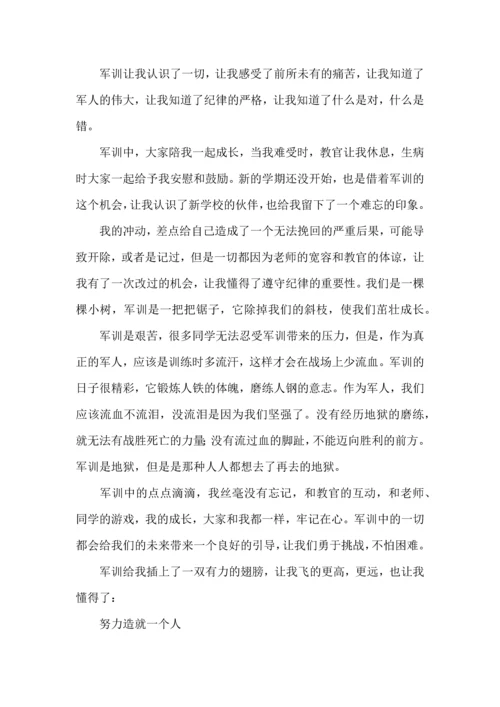 军训让我认识了一切，让我感受了前所未有的痛苦，让我知道了军人的伟大，让我知道了纪律的严格，让我知道了什么是对，什么是错。

军训中，大家陪我一起成长，当我难受时，教官让我休息，生病时大家一起给予我安慰和鼓励。新的学期还没开始，也是借着军训的这个机会，让我认识了新学校的伙伴，也给我留下了一个难忘的印象。

我的冲动，差点给自己造成了一个无法挽回的严重后果，可能导致开除，或者是记过，但是一切都因为老师的宽容和教官的体谅，让我有了一次改过的机会，让我懂得了遵守纪律的重要性。我们是一棵棵小树，军训是一把把锯子，它除掉我们的斜枝，使我们茁壮成长。

军训是艰苦，很多同学无法忍受军训带来的压力，但是，作为真正的军人，应该是训练时多流汗，这样才会在战场上少流血。军训的日子很精彩，它锻炼人铁的体魄，磨练人钢的意志。作为军人，我们应该流血不流泪，没流泪是因为我们坚强了。没有经历地狱的磨练，就无法有战胜死亡的力量;没有流过血的脚趾，不能迈向胜利的前方。军训是地狱，但是是那种人人都想去了再去的地狱。

军训中的点点滴滴，我丝毫没有忘记，和教官的互动，和老师、同学的游戏，我的成长，大家和我都一样，牢记在心。军训中的一切都会给我们的未来带来一个良好的引导，让我们勇于挑战，不怕困难。

军训给我插上了一双有力的翅膀，让我飞的更高，更远，也让我懂得了：

努力造就一个人